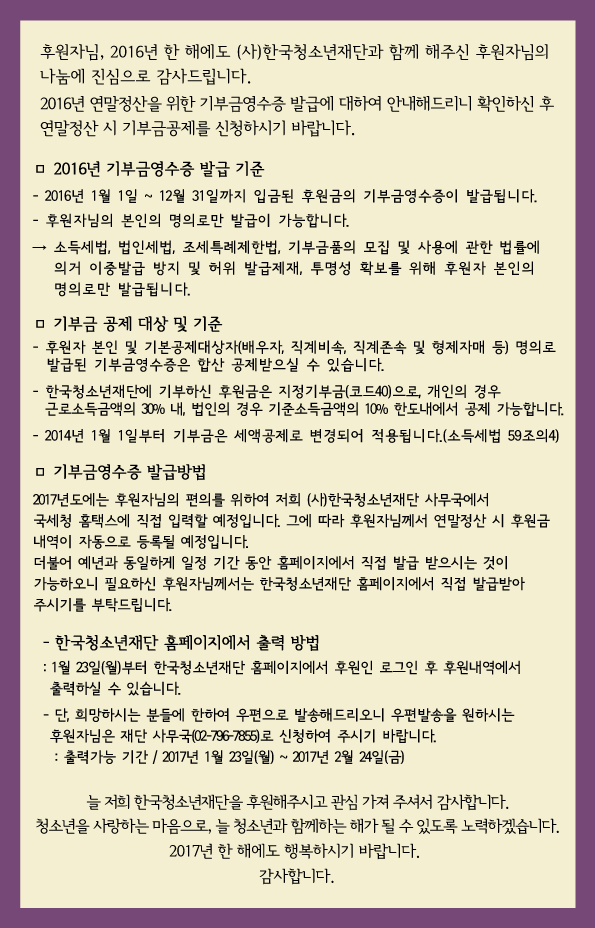 후원자님, 2016년 한 해에도 (사)한국청소년재단과 함께 해주신 후원자님의 나눔에 진심으로 감사드립니다.
2016년 연말정산을 위한 기부금영수증 발급에 대하여 안내해드리니 확인하신 후 연말정산 시 기부금공제를 신청하시기 바랍니다.

ㅁ 2016년 기부금영수증 발급 기준
- 2016년 1월 1일 ~ 12월 31일까지 입금된 후원금의 기부금영수증이 발급됩니다.
- 후원자님의 본인의 명의로만 발급이 가능합니다.
→ 소득세법, 법인세법, 조세특례제한법, 기부금품의 모집 및 사용에 관한 법률에 의거 이중발급 방지 및 허위 발급제재, 투명성 확보를 위해 후원자 본인의 명의로만 발급됩니다.

ㅁ 기부금 공제 대상 및 기준
- 후원자 본인 및 기본공제대상자(배우자, 직계비속, 직계존속 및 형제자매 등) 명의로 발급된 기부금영수증은 합산 공제받으실 수 있습니다.
- 한국청소년재단에 기부하신 후원금은 지정기부금(코드40)으로, 개인의 경우 근로소득금액의 30% 내, 법인의 경우 기준소득금액의 10% 한도내에서 공제 가능합니다.
- 2014년 1월 1일부터 기부금은 세액공제로 변경되어 적용됩니다.(소득세법 59조의4)

ㅁ 기부금영수증 발급방법
2017년도에는 후원자님의 편의를 위하여 저희 (사)한국청소년재단 사무국에서 국세청 홈택스에 직접 입력할 예정입니다. 그에 따라 후원자님께서 연말정산 시 후원금 내역이 자동으로 등록될 예정입니다.
더불어 예년과 동일하게 일정 기간 동안 홈페이지에서 직접 발급 받으시는 것이 가능하오니 필요하신 후원자님께서는 한국청소년재단 홈페이지에서 직접 발급받아 주시기를 부탁드립니다.

- 한국청소년재단 홈페이지에서 출력 방법
: 1월 23일(월)부터 한국청소년재단 홈페이지에서 후원인 로그인 후 후원내역에서 출력하실 수 있습니다.
- 단, 희망하시는 분들에 한하여 우편으로 발송해드리오니 우편발송을 원하시는 후원자님은 재단 사무국(02-796-7855)로 신청하여 주시기 바랍니다.
: 출력가능 기간 / 2017년 1월 23일(월) ~ 2017년 2월 24일(금)

늘 저희 한국청소년재단을 후원해주시고 관심 가져 주셔서 감사합니다.
청소년을 사랑하는 마음으로, 늘 청소년과 함께하는 해가 될 수 있도록 노력하겠습니다.
2017년 한 해에도 행복하시기 바랍니다.
감사합니다.